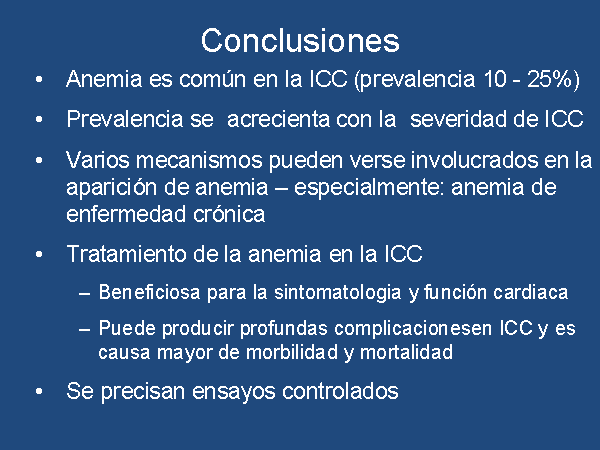 Conclusiones

• Anemia es común en la ICC (prevalencia 10 - 25%)

• Prevalencia se acrecienta con la severidad de ICC

• Varios mecanismos pueden verse involucrados en la aparición de anemia – especialmente: anemia de enfermedad crónica

• Tratamiento de la anemia en la ICC

– Beneficiosa para la sintomatologia y función cardiaca

– Puede producir profundas complicacionesen ICC y es causa mayor de morbilidad y mortalidad

• Se precisan ensayos controlados